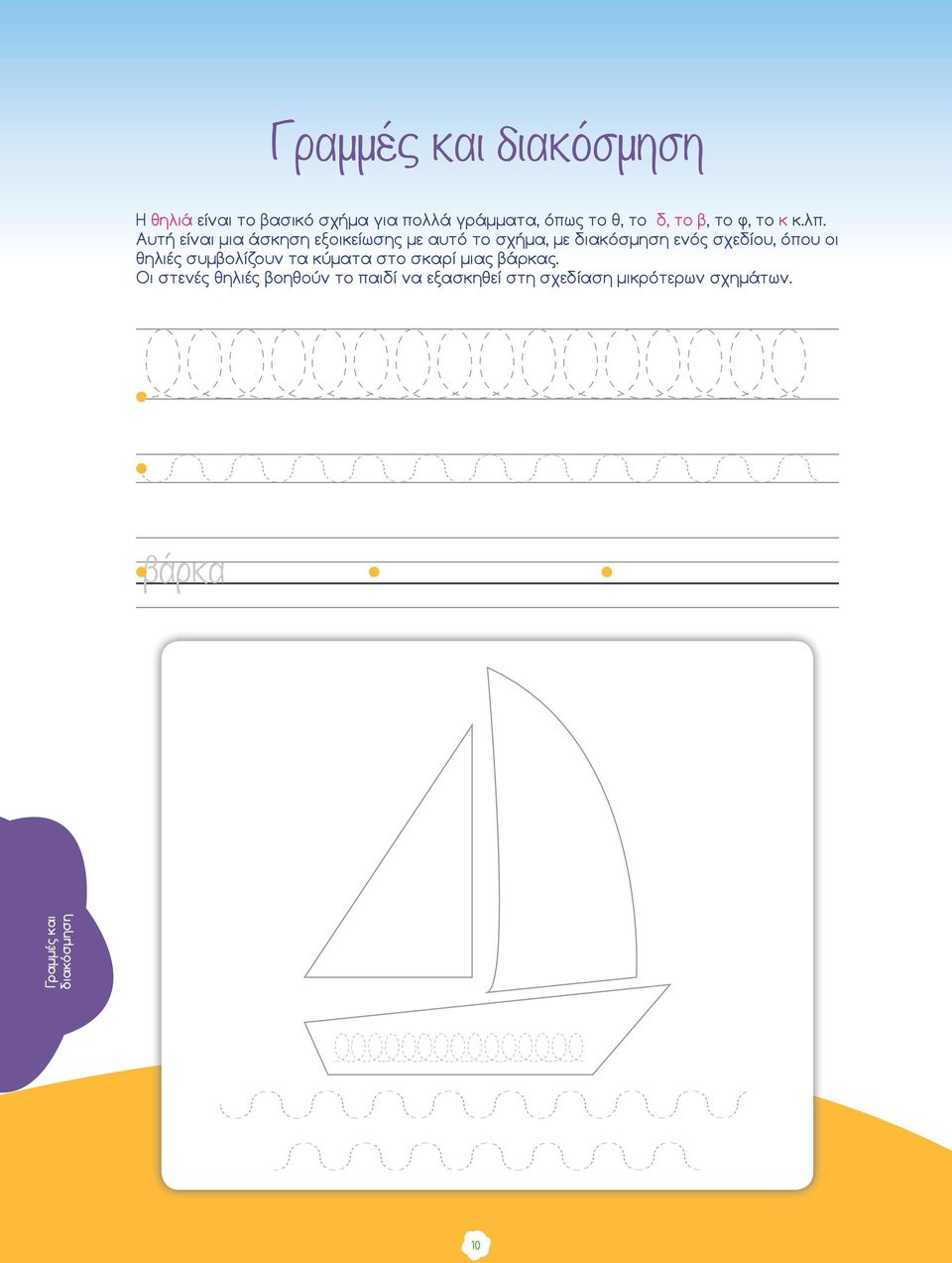 Γραμμές και διακόσμηση

Η θηλιά είναι το βασικό σχήμα για πολλά γράμματα, όπως το θ, το δ, το β, το φ, το κ κ.λπ. Αυτή είναι μια άσκηση εξοικείωσης με αυτό το σχήμα, με διακόσμηση ενός σχεδίου, όπου οι θηλιές συμβολίζουν τα κύματα στο σκαρί μιας βάρκας.
Οι στενές θηλιές βοηθούν το παιδί να εξασκηθεί στη σχεδίαση μικρότερων σχημάτων.

βάρκα

Γραμμές και διακόσμηση

10